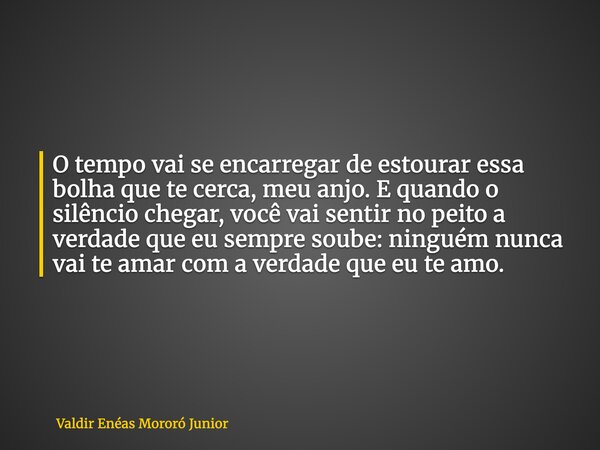 O tempo vai se encarregar de estourar essa bolha que te cerca, meu anjo. E quando o silêncio chegar, você vai sentir no peito a verdade que eu sempre soube: ninguém nunca vai te amar com a verdade que eu te amo.

Valdir Enéas Mororó Junior